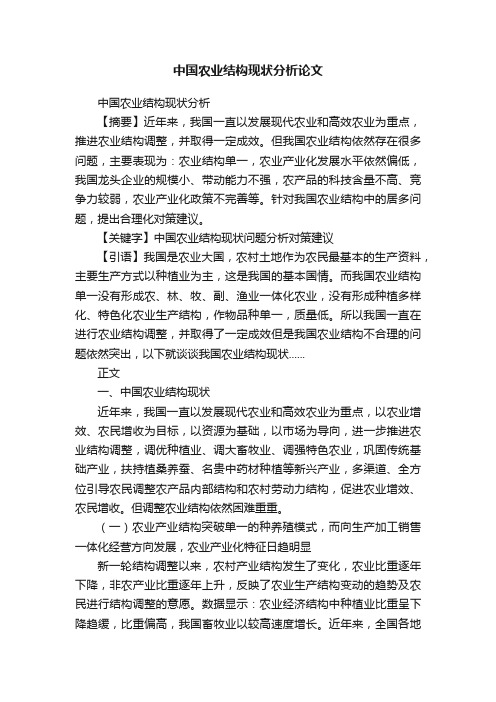 中国农业结构现状分析论文

中国农业结构现状分析

【摘要】近年来，我国一直以发展现代农业和高效农业为重点，推进农业结构调整，并取得一定成效。但我国农业结构依然存在很多问题，主要表现为：农业结构单一，农业产业化发展水平依然偏低，我国龙头企业的规模小、带动能力不强，农产品的科技含量不高、竞争力较弱，农业产业化政策不完善等。针对我国农业结构中的居多问题，提出合理化对策建议。

【关键字】中国农业结构现状问题分析对策建议

【引语】我国是农业大国，农村土地作为农民最基本的生产资料，主要生产方式以种植业为主，这是我国的基本国情。而我国农业结构单一没有形成农、林、牧、副、渔业一体化农业，没有形成种植多样化、特色化农业生产结构，作物品种单一，质量低。所以我国一直在进行农业结构调整，并取得了一定成效但是我国农业结构不合理的问题依然突出，以下就谈谈我国农业结构现状……

正文

一、中国农业结构现状

近年来，我国一直以发展现代农业和高效农业为重点，以农业增效、农民增收为目标，以资源为基础，以市场为导向，进一步推进农业结构调整，调优种植业、调大畜牧业、调强特色农业，巩固传统基础产业，扶持植桑养蚕、名贵中药材种植等新兴产业，多渠道、全方位引导农民调整农产品内部结构和农村劳动力结构，促进农业增效、农民增收。但调整农业结构依然困难重重。

（一）农业产业结构突破单一的种养殖模式，而向生产加工销售一体化经营方向发展，农业产业化特征日趋明显

新一轮结构调整以来，农村产业结构发生了变化，农业比重逐年下降，非农产业比重逐年上升，反映了农业生产结构变动的趋势及农民进行结构调整的意愿。数据显示：农业经济结构中种植业比重呈下降趋缓，比重偏高，我国畜牧业以较高速度增长。近年来，全国各地